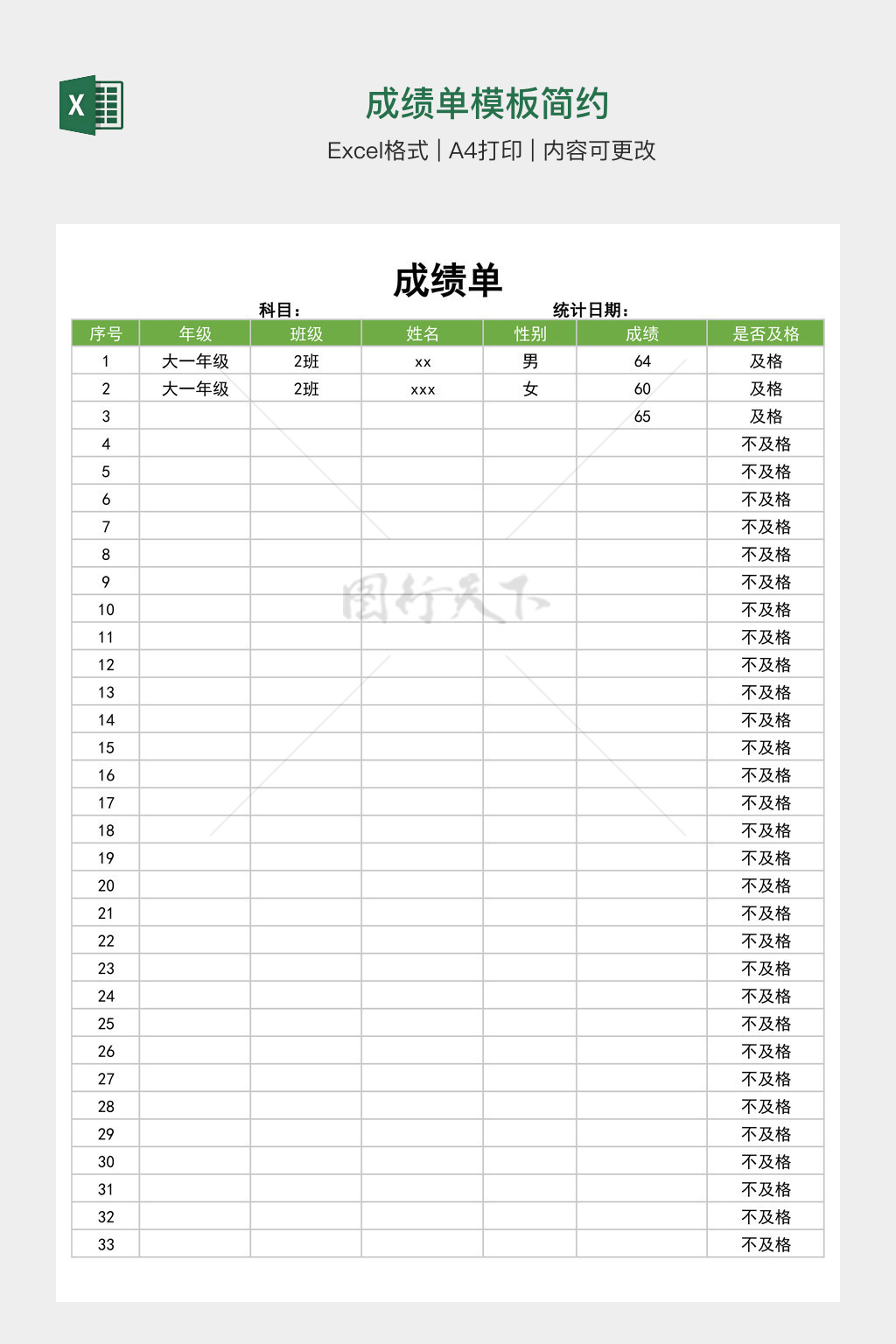 X

成绩单模板简约

Excel格式 | A4打印 | 内容可更改

成绩单

科目：　　统计日期：

| 序号 | 年级 | 班级 | 姓名 | 性别 | 成绩 | 是否及格 |
|---|---|---|---|---|---|---|
| 1 | 大一年级 | 2班 | xx | 男 | 64 | 及格 |
| 2 | 大一年级 | 2班 | xxx | 女 | 60 | 及格 |
| 3 | | | | | 65 | 及格 |
| 4 | | | | | | 不及格 |
| 5 | | | | | | 不及格 |
| 6 | | | | | | 不及格 |
| 7 | | | | | | 不及格 |
| 8 | | | | | | 不及格 |
| 9 | | | | | | 不及格 |
| 10 | | | | | | 不及格 |
| 11 | | | | | | 不及格 |
| 12 | | | | | | 不及格 |
| 13 | | | | | | 不及格 |
| 14 | | | | | | 不及格 |
| 15 | | | | | | 不及格 |
| 16 | | | | | | 不及格 |
| 17 | | | | | | 不及格 |
| 18 | | | | | | 不及格 |
| 19 | | | | | | 不及格 |
| 20 | | | | | | 不及格 |
| 21 | | | | | | 不及格 |
| 22 | | | | | | 不及格 |
| 23 | | | | | | 不及格 |
| 24 | | | | | | 不及格 |
| 25 | | | | | | 不及格 |
| 26 | | | | | | 不及格 |
| 27 | | | | | | 不及格 |
| 28 | | | | | | 不及格 |
| 29 | | | | | | 不及格 |
| 30 | | | | | | 不及格 |
| 31 | | | | | | 不及格 |
| 32 | | | | | | 不及格 |
| 33 | | | | | | 不及格 |

图行天下